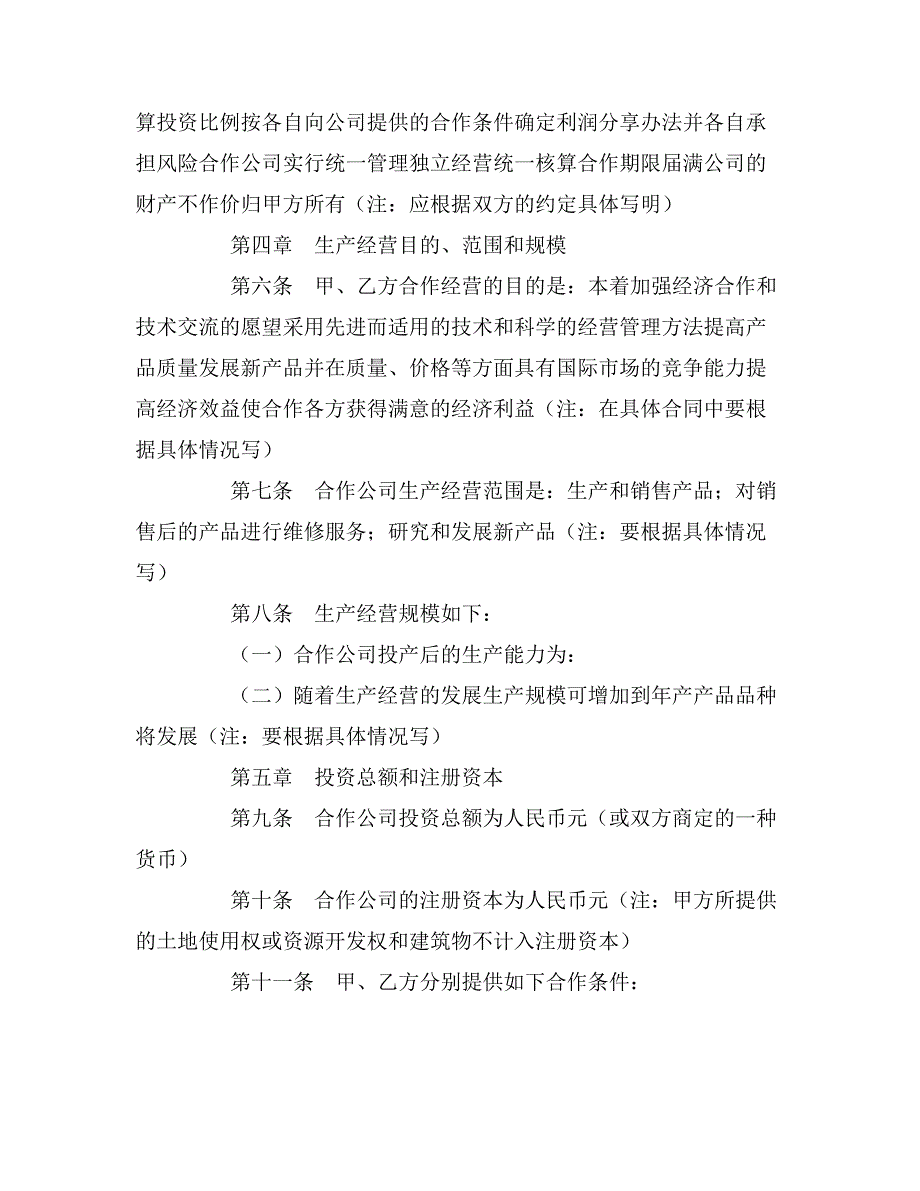 算投资比例按各自向公司提供的合作条件确定利润分享办法并各自承担风险合作公司实行统一管理独立经营统一核算合作期限届满公司的财产不作价归甲方所有（注：应根据双方的约定具体写明）

第四章　生产经营目的、范围和规模

第六条　甲、乙方合作经营的目的是：本着加强经济合作和技术交流的愿望采用先进而适用的技术和科学的经营管理方法提高产品质量发展新产品并在质量、价格等方面具有国际市场的竞争能力提高经济效益使合作各方获得满意的经济利益（注：在具体合同中要根据具体情况写）

第七条　合作公司生产经营范围是：生产和销售产品；对销售后的产品进行维修服务；研究和发展新产品（注：要根据具体情况写）

第八条　生产经营规模如下：

（一）合作公司投产后的生产能力为：

（二）随着生产经营的发展生产规模可增加到年产产品品种将发展（注：要根据具体情况写）

第五章　投资总额和注册资本

第九条　合作公司投资总额为人民币元（或双方商定的一种货币）

第十条　合作公司的注册资本为人民币元（注：甲方所提供的土地使用权或资源开发权和建筑物不计入注册资本）

第十一条　甲、乙方分别提供如下合作条件：